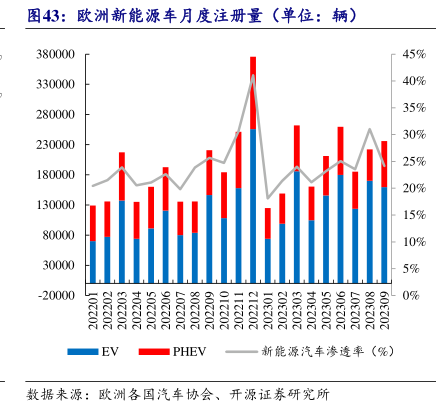 图43：欧洲新能源车月度注册量（单位：辆）

380000
330000
280000
230000
180000
130000
80000
30000
-20000

45%
40%
35%
30%
25%
20%
15%
10%
5%
0%

202201
202202
202203
202204
202205
202206
202207
202208
202209
202210
202211
202212
202301
202302
202303
202304
202305
202306
202307
202308
202309

EV
PHEV
新能源汽车渗透率（%）

数据来源：欧洲各国汽车协会、开源证券研究所